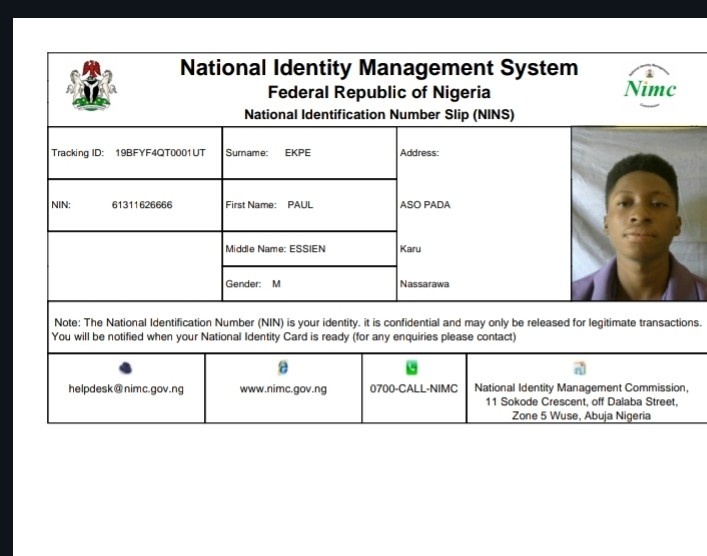 National Identity Management System
Federal Republic of Nigeria
National Identification Number Slip (NINS)

Nimc

| Tracking ID: 19BFYF4QT0001UT | Surname: EKPE | Address: |
|---|---|---|
| NIN: 61311626666 | First Name: PAUL | ASO PADA |
| | Middle Name: ESSIEN | Karu |
| | Gender: M | Nassarawa |

Note: The National Identification Number (NIN) is your identity. it is confidential and may only be released for legitimate transactions. You will be notified when your National Identity Card is ready (for any enquiries please contact)

| helpdesk@nimc.gov.ng | www.nimc.gov.ng | 0700-CALL-NIMC | National Identity Management Commission, 11 Sokode Crescent, off Dalaba Street, Zone 5 Wuse, Abuja Nigeria |
|---|---|---|---|